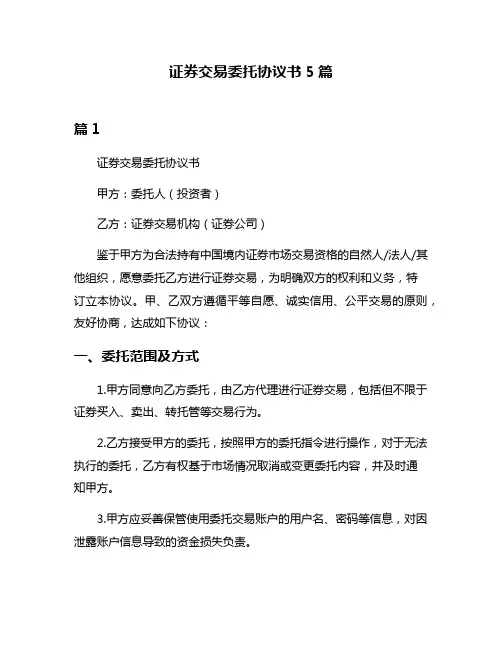 证券交易委托协议书 5 篇

篇 1

证券交易委托协议书

甲方：委托人（投资者）

乙方：证券交易机构（证券公司）

鉴于甲方为合法持有中国境内证券市场交易资格的自然人/法人/其他组织，愿意委托乙方进行证券交易，为明确双方的权利和义务，特订立本协议。甲、乙双方遵循平等自愿、诚实信用、公平交易的原则，友好协商，达成如下协议：

一、委托范围及方式

1.甲方同意向乙方委托，由乙方代理进行证券交易，包括但不限于证券买入、卖出、转托管等交易行为。

2.乙方接受甲方的委托，按照甲方的委托指令进行操作，对于无法执行的委托，乙方有权基于市场情况取消或变更委托内容，并及时通知甲方。

3.甲方应妥善保管使用委托交易账户的用户名、密码等信息，对因泄露账户信息导致的资金损失负责。